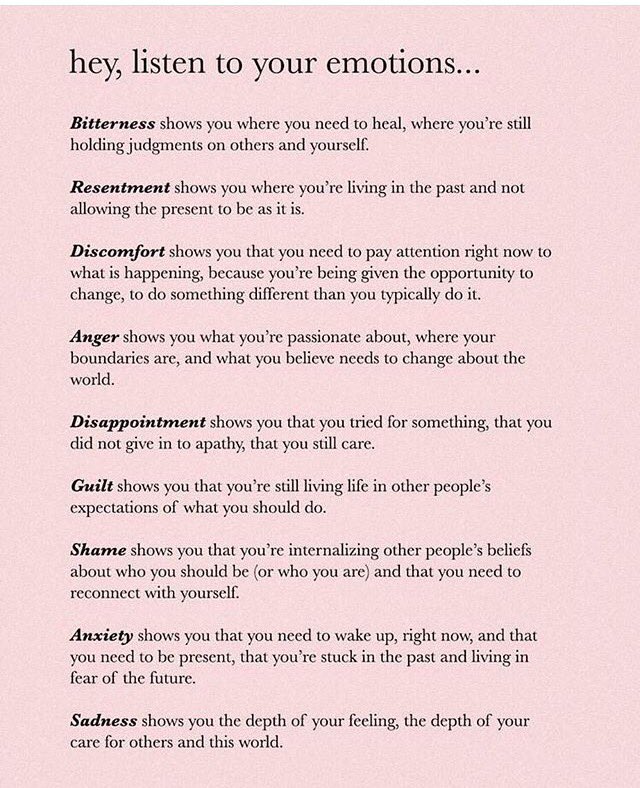 hey, listen to your emotions...

Bitterness shows you where you need to heal, where you're still holding judgments on others and yourself.

Resentment shows you where you're living in the past and not allowing the present to be as it is.

Discomfort shows you that you need to pay attention right now to what is happening, because you're being given the opportunity to change, to do something different than you typically do it.

Anger shows you what you're passionate about, where your boundaries are, and what you believe needs to change about the world.

Disappointment shows you that you tried for something, that you did not give in to apathy, that you still care.

Guilt shows you that you're still living life in other people's expectations of what you should do.

Shame shows you that you're internalizing other people's beliefs about who you should be (or who you are) and that you need to reconnect with yourself.

Anxiety shows you that you need to wake up, right now, and that you need to be present, that you're stuck in the past and living in fear of the future.

Sadness shows you the depth of your feeling, the depth of your care for others and this world.